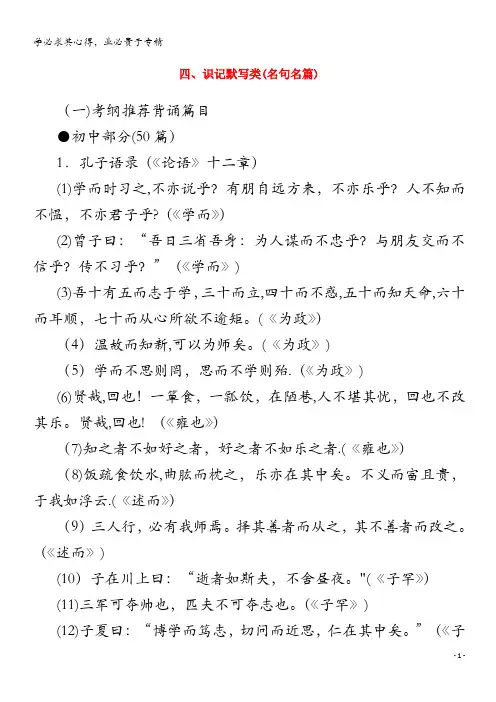 学必求其心得，业必贵于专精

四、识记默写类(名句名篇)

(一)考纲推荐背诵篇目

●初中部分(50 篇)

1．孔子语录（《论语》十二章）

⑴学而时习之,不亦说乎？有朋自远方来，不亦乐乎？人不知而不愠，不亦君子乎？(《学而》)

⑵曾子曰：“吾日三省吾身：为人谋而不忠乎？与朋友交而不信乎？传不习乎？”（《学而》）

⑶吾十有五而志于学，三十而立,四十而不惑,五十而知天命,六十而耳顺，七十而从心所欲不逾矩。(《为政》)

（4）温故而知新,可以为师矣。(《为政》)

（5）学而不思则罔，思而不学则殆.(《为政》)

⑹贤哉,回也！一箪食，一瓢饮，在陋巷,人不堪其忧，回也不改其乐。贤哉,回也！（《雍也》)

⑺知之者不如好之者，好之者不如乐之者.(《雍也》)

⑻饭疏食饮水,曲肱而枕之，乐亦在其中矣。不义而富且贵，于我如浮云.(《述而》)

（9）三人行，必有我师焉。择其善者而从之，其不善者而改之。(《述而》)

（10）子在川上曰：“逝者如斯夫，不舍昼夜。"(《子罕》)

⑾三军可夺帅也，匹夫不可夺志也。(《子罕》)

⑿子夏曰：“博学而笃志，切问而近思，仁在其中矣。”（《子

- 1 -